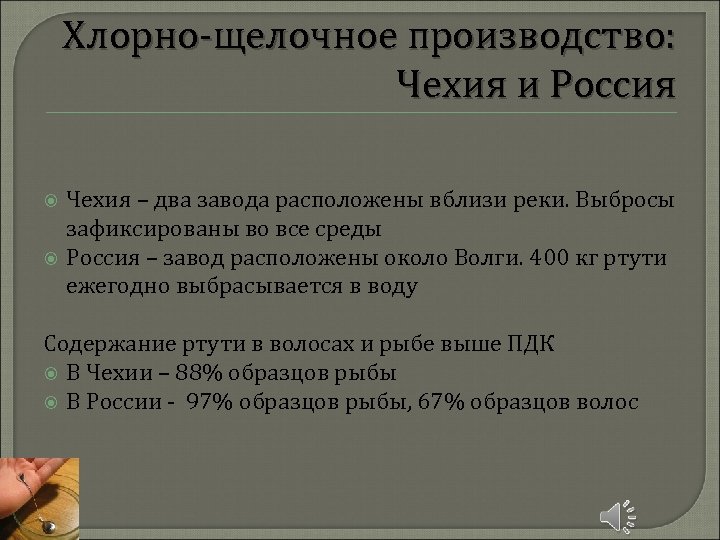 Хлорно-щелочное производство: Чехия и Россия

Чехия – два завода расположены вблизи реки. Выбросы зафиксированы во все среды
Россия – завод расположены около Волги. 400 кг ртути ежегодно выбрасывается в воду

Содержание ртути в волосах и рыбе выше ПДК
В Чехии – 88% образцов рыбы
В России - 97% образцов рыбы, 67% образцов волос